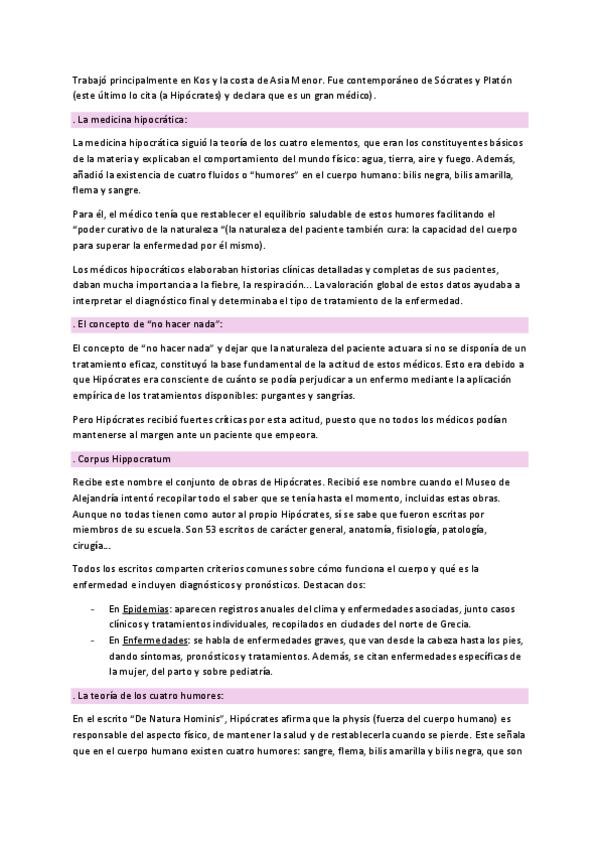 Trabajó principalmente en Kos y la costa de Asia Menor. Fue contemporáneo de Sócrates y Platón (este último lo cita (a Hipócrates) y declara que es un gran médico).

. La medicina hipocrática:

La medicina hipocrática siguió la teoría de los cuatro elementos, que eran los constituyentes básicos de la materia y explicaban el comportamiento del mundo físico: agua, tierra, aire y fuego. Además, añadió la existencia de cuatro fluidos o "humores" en el cuerpo humano: bilis negra, bilis amarilla, flema y sangre.

Para él, el médico tenía que restablecer el equilibrio saludable de estos humores facilitando el "poder curativo de la naturaleza "(la naturaleza del paciente también cura: la capacidad del cuerpo para superar la enfermedad por él mismo).

Los médicos hipocráticos elaboraban historias clínicas detalladas y completas de sus pacientes, daban mucha importancia a la fiebre, la respiración... La valoración global de estos datos ayudaba a interpretar el diagnóstico final y determinaba el tipo de tratamiento de la enfermedad.

. El concepto de "no hacer nada":

El concepto de "no hacer nada" y dejar que la naturaleza del paciente actuara si no se disponía de un tratamiento eficaz, constituyó la base fundamental de la actitud de estos médicos. Esto era debido a que Hipócrates era consciente de cuánto se podía perjudicar a un enfermo mediante la aplicación empírica de los tratamientos disponibles: purgantes y sangrías.

Pero Hipócrates recibió fuertes críticas por esta actitud, puesto que no todos los médicos podían mantenerse al margen ante un paciente que empeora.

. Corpus Hippocratum

Recibe este nombre el conjunto de obras de Hipócrates. Recibió ese nombre cuando el Museo de Alejandría intentó recopilar todo el saber que se tenía hasta el momento, incluidas estas obras. Aunque no todas tienen como autor al propio Hipócrates, sí se sabe que fueron escritas por miembros de su escuela. Son 53 escritos de carácter general, anatomía, fisiología, patología, cirugía...

Todos los escritos comparten criterios comunes sobre cómo funciona el cuerpo y qué es la enfermedad e incluyen diagnósticos y pronósticos. Destacan dos:

- En Epidemias: aparecen registros anuales del clima y enfermedades asociadas, junto casos clínicos y tratamientos individuales, recopilados en ciudades del norte de Grecia.
- En Enfermedades: se habla de enfermedades graves, que van desde la cabeza hasta los pies, dando síntomas, pronósticos y tratamientos. Además, se citan enfermedades específicas de la mujer, del parto y sobre pediatría.

. La teoría de los cuatro humores:

En el escrito "De Natura Hominis", Hipócrates afirma que la physis (fuerza del cuerpo humano) es responsable del aspecto físico, de mantener la salud y de restablecerla cuando se pierde. Este señala que en el cuerpo humano existen cuatro humores: sangre, flema, bilis amarilla y bilis negra, que son